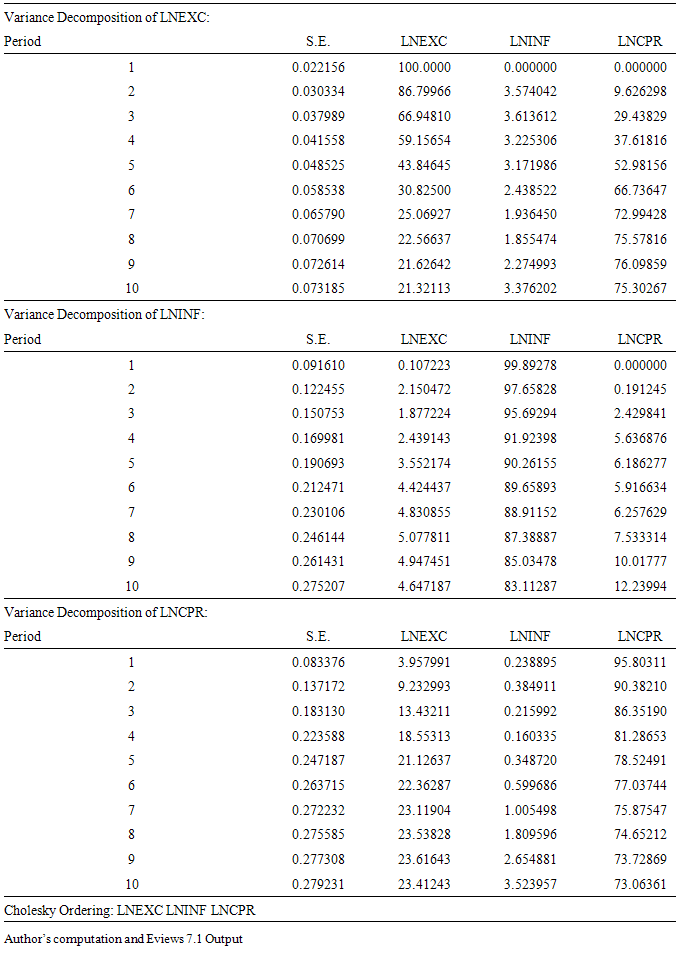 Variance Decomposition of LNEXC:

| Period | S.E. | LNEXC | LNINF | LNCPR |
|---|---|---|---|---|
| 1 | 0.022156 | 100.0000 | 0.000000 | 0.000000 |
| 2 | 0.030334 | 86.79966 | 3.574042 | 9.626298 |
| 3 | 0.037989 | 66.94810 | 3.613612 | 29.43829 |
| 4 | 0.041558 | 59.15654 | 3.225306 | 37.61816 |
| 5 | 0.048525 | 43.84645 | 3.171986 | 52.98156 |
| 6 | 0.058538 | 30.82500 | 2.438522 | 66.73647 |
| 7 | 0.065790 | 25.06927 | 1.936450 | 72.99428 |
| 8 | 0.070699 | 22.56637 | 1.855474 | 75.57816 |
| 9 | 0.072614 | 21.62642 | 2.274993 | 76.09859 |
| 10 | 0.073185 | 21.32113 | 3.376202 | 75.30267 |

Variance Decomposition of LNINF:

| Period | S.E. | LNEXC | LNINF | LNCPR |
|---|---|---|---|---|
| 1 | 0.091610 | 0.107223 | 99.89278 | 0.000000 |
| 2 | 0.122455 | 2.150472 | 97.65828 | 0.191245 |
| 3 | 0.150753 | 1.877224 | 95.69294 | 2.429841 |
| 4 | 0.169981 | 2.439143 | 91.92398 | 5.636876 |
| 5 | 0.190693 | 3.552174 | 90.26155 | 6.186277 |
| 6 | 0.212471 | 4.424437 | 89.65893 | 5.916634 |
| 7 | 0.230106 | 4.830855 | 88.91152 | 6.257629 |
| 8 | 0.246144 | 5.077811 | 87.38887 | 7.533314 |
| 9 | 0.261431 | 4.947451 | 85.03478 | 10.01777 |
| 10 | 0.275207 | 4.647187 | 83.11287 | 12.23994 |

Variance Decomposition of LNCPR:

| Period | S.E. | LNEXC | LNINF | LNCPR |
|---|---|---|---|---|
| 1 | 0.083376 | 3.957991 | 0.238895 | 95.80311 |
| 2 | 0.137172 | 9.232993 | 0.384911 | 90.38210 |
| 3 | 0.183130 | 13.43211 | 0.215992 | 86.35190 |
| 4 | 0.223588 | 18.55313 | 0.160335 | 81.28653 |
| 5 | 0.247187 | 21.12637 | 0.348720 | 78.52491 |
| 6 | 0.263715 | 22.36287 | 0.599686 | 77.03744 |
| 7 | 0.272232 | 23.11904 | 1.005498 | 75.87547 |
| 8 | 0.275585 | 23.53828 | 1.809596 | 74.65212 |
| 9 | 0.277308 | 23.61643 | 2.654881 | 73.72869 |
| 10 | 0.279231 | 23.41243 | 3.523957 | 73.06361 |

Cholesky Ordering: LNEXC LNINF LNCPR

Author's computation and Eviews 7.1 Output